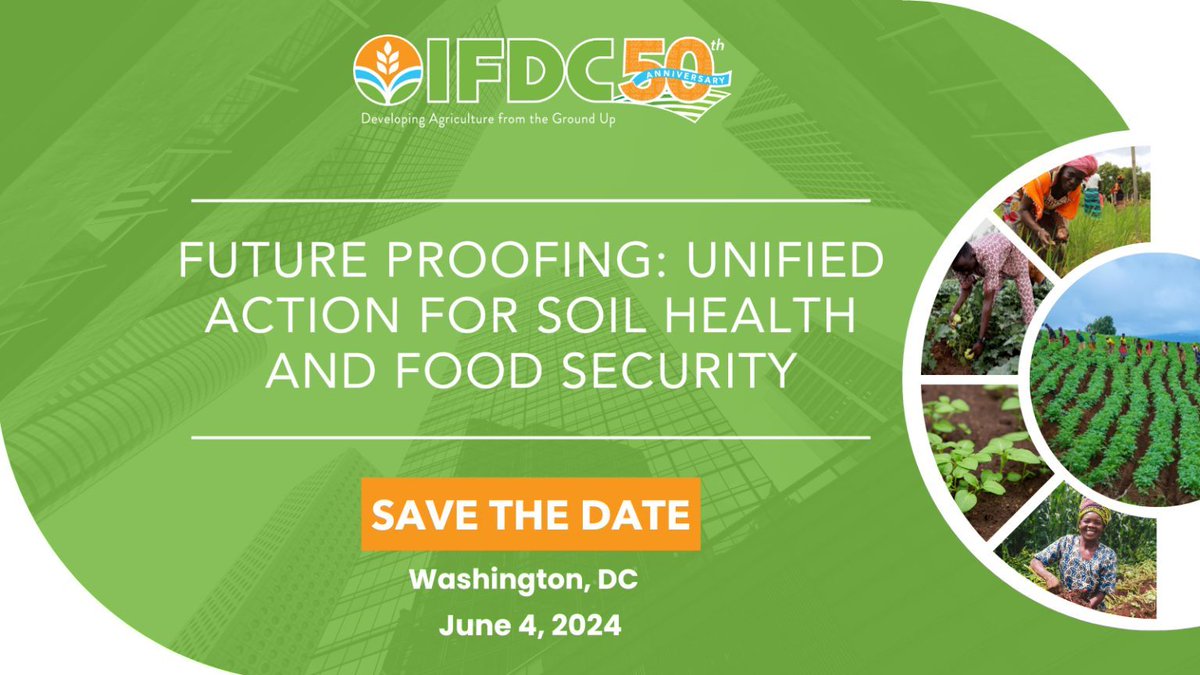 IFDC 50th ANNIVERSARY
Developing Agriculture from the Ground Up

FUTURE PROOFING: UNIFIED ACTION FOR SOIL HEALTH AND FOOD SECURITY

SAVE THE DATE

Washington, DC
June 4, 2024